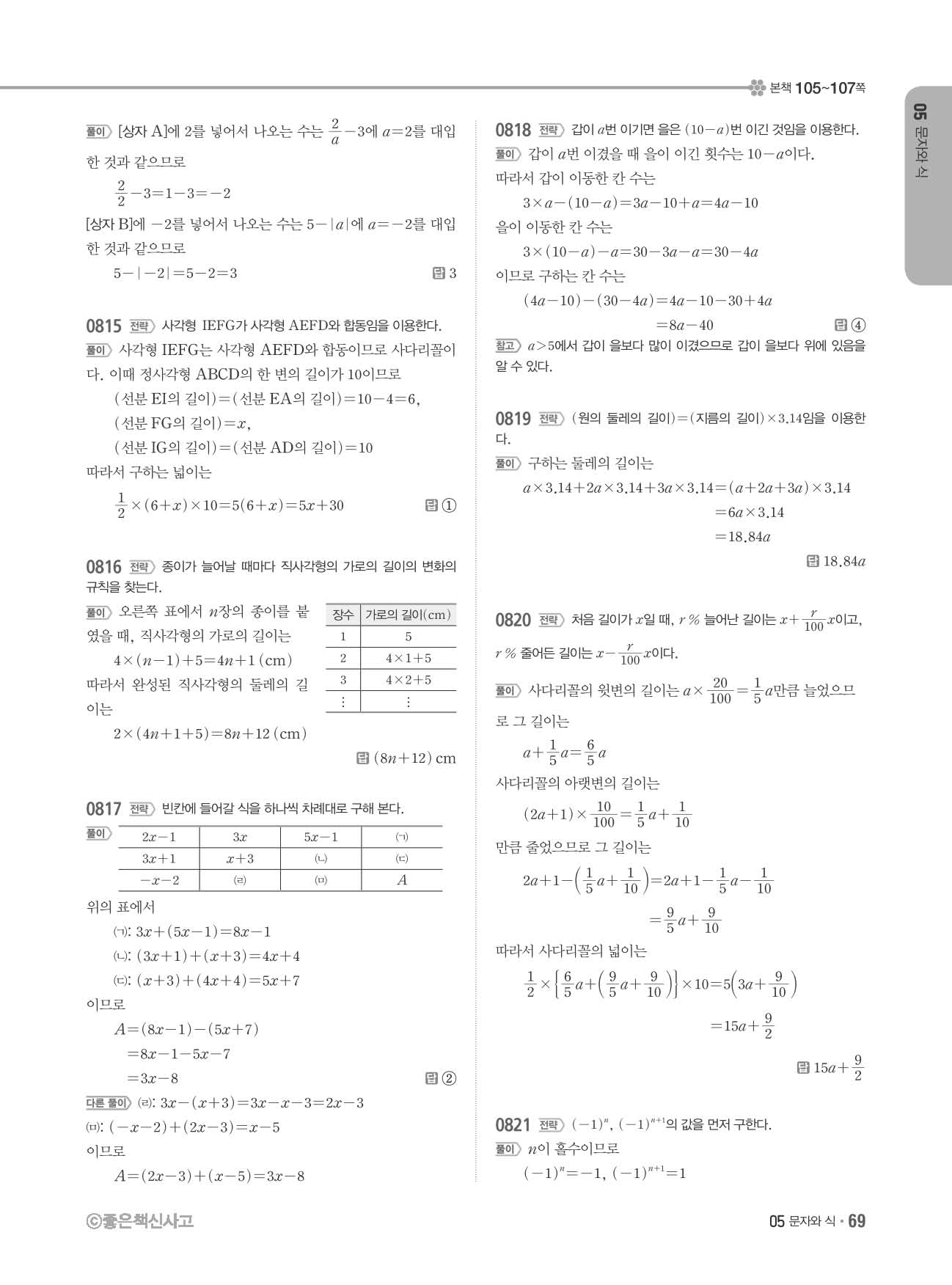 본책 105~107쪽

05 문자와 식

풀이 [상자 A]에 2를 넣어서 나오는 수는 $\frac{2}{a}-3$에 $a=2$를 대입한 것과 같으므로

$\frac{2}{2}-3=1-3=-2$

[상자 B]에 $-2$를 넣어서 나오는 수는 $5-|a|$에 $a=-2$를 대입한 것과 같으므로

$5-|-2|=5-2=3$ 답 3

0815 전략 사각형 IEFG가 사각형 AEFD와 합동임을 이용한다.

풀이 사각형 IEFG는 사각형 AEFD와 합동이므로 사다리꼴이다. 이때 정사각형 ABCD의 한 변의 길이가 10이므로

(선분 EI의 길이)=(선분 EA의 길이)$=10-4=6$,

(선분 FG의 길이)$=x$,

(선분 IG의 길이)=(선분 AD의 길이)$=10$

따라서 구하는 넓이는

$\frac{1}{2}\times(6+x)\times10=5(6+x)=5x+30$ 답 ①

0816 전략 종이가 늘어날 때마다 직사각형의 가로의 길이의 변화의 규칙을 찾는다.

풀이 오른쪽 표에서 $n$장의 종이를 붙였을 때, 직사각형의 가로의 길이는

$4\times(n-1)+5=4n+1$ (cm)

따라서 완성된 직사각형의 둘레의 길이는

$2\times(4n+1+5)=8n+12$ (cm)

| 장수 | 가로의 길이(cm) |
|---|---|
| 1 | 5 |
| 2 | $4\times1+5$ |
| 3 | $4\times2+5$ |
| ⋮ | ⋮ |

답 $(8n+12)$ cm

0817 전략 빈칸에 들어갈 식을 하나씩 차례대로 구해 본다.

풀이

| $2x-1$ | $3x$ | $5x-1$ | (ㄱ) |
|---|---|---|---|
| $3x+1$ | $x+3$ | (ㄴ) | (ㄷ) |
| $-x-2$ | (ㄹ) | (ㅁ) | $A$ |

위의 표에서

(ㄱ): $3x+(5x-1)=8x-1$

(ㄴ): $(3x+1)+(x+3)=4x+4$

(ㄷ): $(x+3)+(4x+4)=5x+7$

이므로

$A=(8x-1)-(5x+7)$

$=8x-1-5x-7$

$=3x-8$ 답 ②

다른 풀이 (ㄹ): $3x-(x+3)=3x-x-3=2x-3$

(ㅁ): $(-x-2)+(2x-3)=x-5$

이므로

$A=(2x-3)+(x-5)=3x-8$

0818 전략 갑이 $a$번 이기면 을은 $(10-a)$번 이긴 것임을 이용한다.

풀이 갑이 $a$번 이겼을 때 을이 이긴 횟수는 $10-a$이다.

따라서 갑이 이동한 칸 수는

$3\times a-(10-a)=3a-10+a=4a-10$

을이 이동한 칸 수는

$3\times(10-a)-a=30-3a-a=30-4a$

이므로 구하는 칸 수는

$(4a-10)-(30-4a)=4a-10-30+4a$

$=8a-40$ 답 ④

참고 $a>5$에서 갑이 을보다 많이 이겼으므로 갑이 을보다 위에 있음을 알 수 있다.

0819 전략 (원의 둘레의 길이)=(지름의 길이)$\times3.14$임을 이용한다.

풀이 구하는 둘레의 길이는

$a\times3.14+2a\times3.14+3a\times3.14=(a+2a+3a)\times3.14$

$=6a\times3.14$

$=18.84a$

답 $18.84a$

0820 전략 처음 길이가 $x$일 때, $r$ % 늘어난 길이는 $x+\frac{r}{100}x$이고, $r$ % 줄어든 길이는 $x-\frac{r}{100}x$이다.

풀이 사다리꼴의 윗변의 길이는 $a\times\frac{20}{100}=\frac{1}{5}a$만큼 늘었으므로 그 길이는

$a+\frac{1}{5}a=\frac{6}{5}a$

사다리꼴의 아랫변의 길이는

$(2a+1)\times\frac{10}{100}=\frac{1}{5}a+\frac{1}{10}$

만큼 줄었으므로 그 길이는

$2a+1-\left(\frac{1}{5}a+\frac{1}{10}\right)=2a+1-\frac{1}{5}a-\frac{1}{10}$

$=\frac{9}{5}a+\frac{9}{10}$

따라서 사다리꼴의 넓이는

$\frac{1}{2}\times\left\{\frac{6}{5}a+\left(\frac{9}{5}a+\frac{9}{10}\right)\right\}\times10=5\left(3a+\frac{9}{10}\right)$

$=15a+\frac{9}{2}$

답 $15a+\frac{9}{2}$

0821 전략 $(-1)^n$, $(-1)^{n+1}$의 값을 먼저 구한다.

풀이 $n$이 홀수이므로

$(-1)^n=-1$, $(-1)^{n+1}=1$

ⓒ좋은책신사고

05 문자와 식 • 69